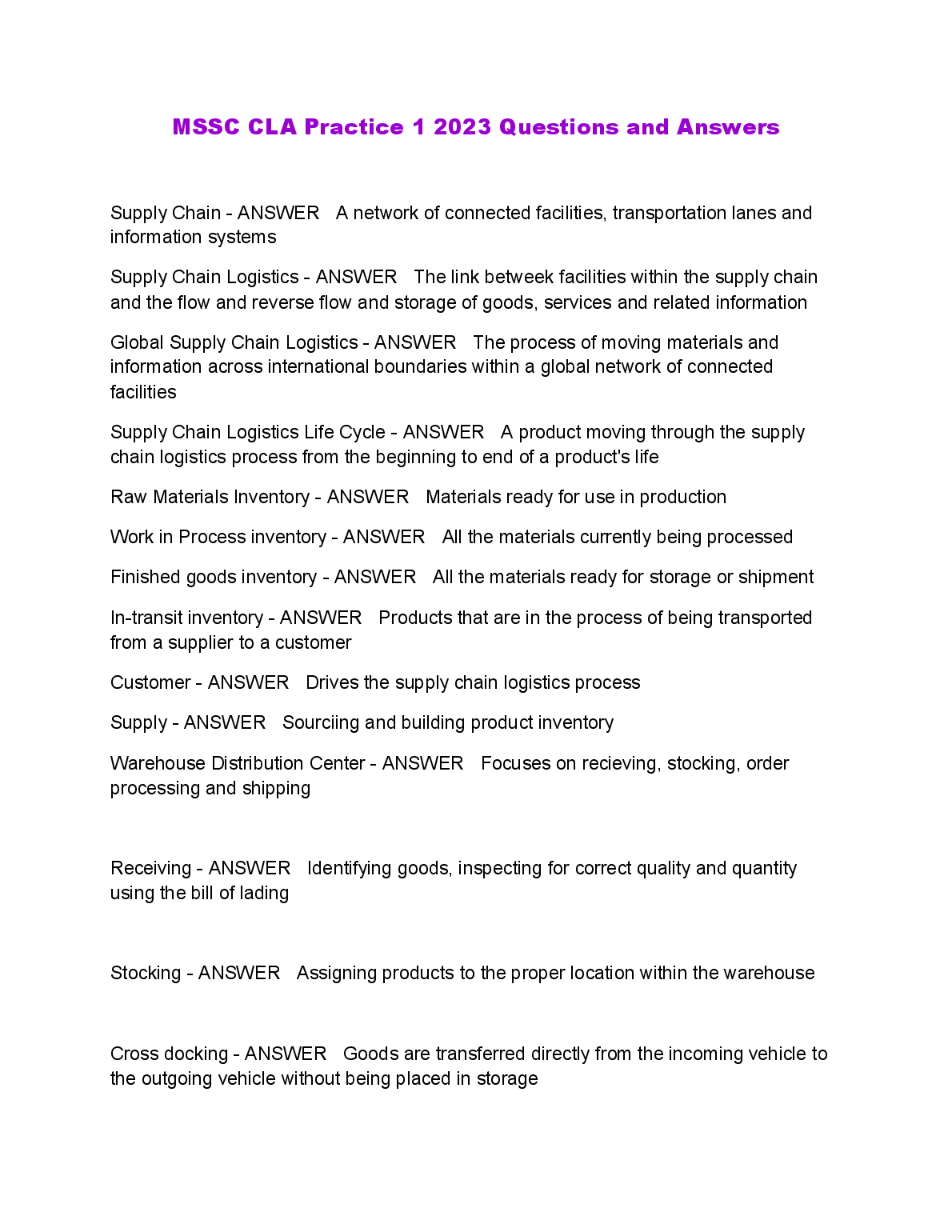 MSSC CLA Practice 1 2023 Questions and Answers

Supply Chain - ANSWER A network of connected facilities, transportation lanes and information systems

Supply Chain Logistics - ANSWER The link betweek facilities within the supply chain and the flow and reverse flow and storage of goods, services and related information

Global Supply Chain Logistics - ANSWER The process of moving materials and information across international boundaries within a global network of connected facilities

Supply Chain Logistics Life Cycle - ANSWER A product moving through the supply chain logistics process from the beginning to end of a product's life

Raw Materials Inventory - ANSWER Materials ready for use in production

Work in Process inventory - ANSWER All the materials currently being processed

Finished goods inventory - ANSWER All the materials ready for storage or shipment

In-transit inventory - ANSWER Products that are in the process of being transported from a supplier to a customer

Customer - ANSWER Drives the supply chain logistics process

Supply - ANSWER Sourciing and building product inventory

Warehouse Distribution Center - ANSWER Focuses on recieving, stocking, order processing and shipping

Receiving - ANSWER Identifying goods, inspecting for correct quality and quantity using the bill of lading

Stocking - ANSWER Assigning products to the proper location within the warehouse

Cross docking - ANSWER Goods are transferred directly from the incoming vehicle to the outgoing vehicle without being placed in storage